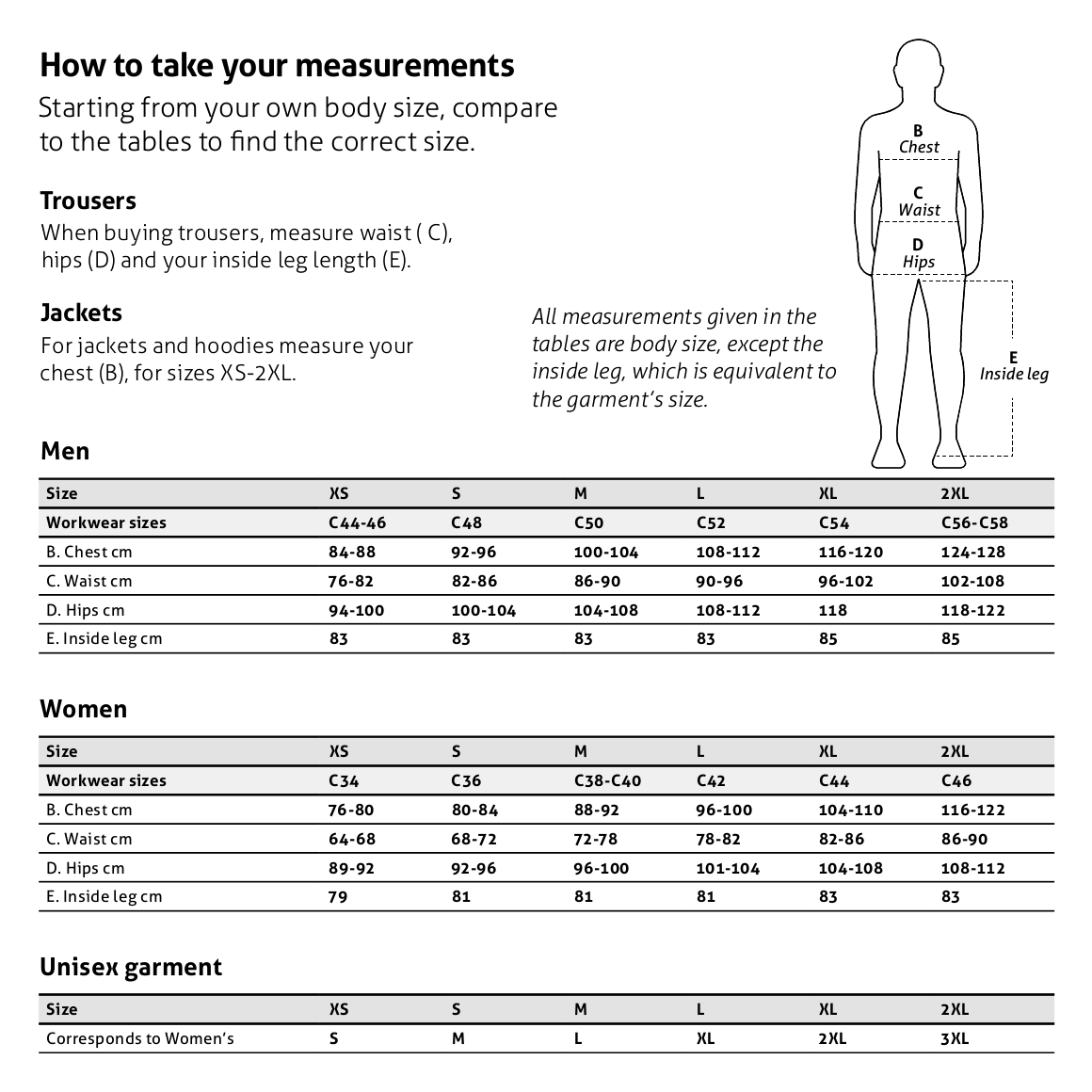 How to take your measurements

Starting from your own body size, compare to the tables to find the correct size.

Trousers

When buying trousers, measure waist ( C), hips (D) and your inside leg length (E).

Jackets

For jackets and hoodies measure your chest (B), for sizes XS-2XL.

All measurements given in the tables are body size, except the inside leg, which is equivalent to the garment's size.

B
Chest

C
Waist

D
Hips

E
Inside leg

Men

| Size | XS | S | M | L | XL | 2XL |
|---|---|---|---|---|---|---|
| Workwear sizes | C44-46 | C48 | C50 | C52 | C54 | C56-C58 |
| B. Chest cm | 84-88 | 92-96 | 100-104 | 108-112 | 116-120 | 124-128 |
| C. Waist cm | 76-82 | 82-86 | 86-90 | 90-96 | 96-102 | 102-108 |
| D. Hips cm | 94-100 | 100-104 | 104-108 | 108-112 | 118 | 118-122 |
| E. Inside leg cm | 83 | 83 | 83 | 83 | 85 | 85 |

Women

| Size | XS | S | M | L | XL | 2XL |
|---|---|---|---|---|---|---|
| Workwear sizes | C34 | C36 | C38-C40 | C42 | C44 | C46 |
| B. Chest cm | 76-80 | 80-84 | 88-92 | 96-100 | 104-110 | 116-122 |
| C. Waist cm | 64-68 | 68-72 | 72-78 | 78-82 | 82-86 | 86-90 |
| D. Hips cm | 89-92 | 92-96 | 96-100 | 101-104 | 104-108 | 108-112 |
| E. Inside leg cm | 79 | 81 | 81 | 81 | 83 | 83 |

Unisex garment

| Size | XS | S | M | L | XL | 2XL |
|---|---|---|---|---|---|---|
| Corresponds to Women's | S | M | L | XL | 2XL | 3XL |